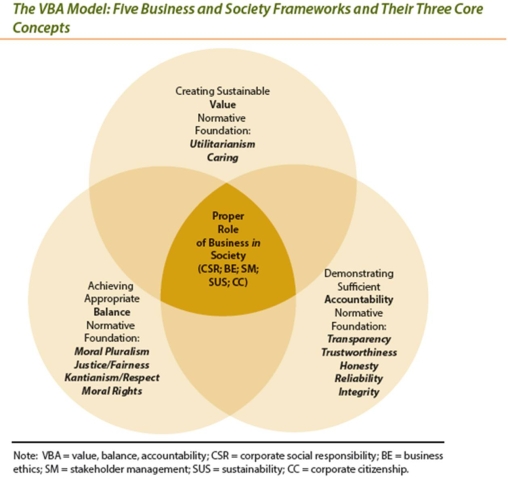 The VBA Model: Five Business and Society Frameworks and Their Three Core Concepts

Creating Sustainable
Value
Normative
Foundation:
Utilitarianism
Caring

Proper
Role
of Business in
Society
(CSR; BE; SM;
SUS; CC)

Achieving
Appropriate
Balance
Normative
Foundation:
Moral Pluralism
Justice/Fairness
Kantianism/Respect
Moral Rights

Demonstrating
Sufficient
Accountability
Normative
Foundation:
Transparency
Trustworthiness
Honesty
Reliability
Integrity

Note: VBA = value, balance, accountability; CSR = corporate social responsibility; BE = business ethics; SM = stakeholder management; SUS = sustainability; CC = corporate citizenship.